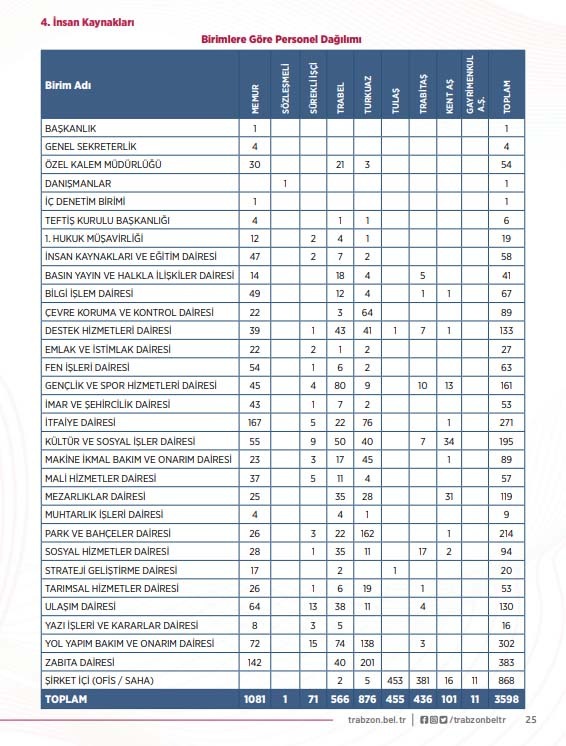 4. İnsan Kaynakları

Birimlere Göre Personel Dağılımı

| Birim Adı | MEMUR | SÖZLEŞMELİ | SÜREKLİ İŞÇİ | TRABEL | TURKUAZ | TULAŞ | TRABİTAŞ | KENT AŞ | GAYRİMENKUL A.Ş. | TOPLAM |
|---|---|---|---|---|---|---|---|---|---|---|
| BAŞKANLIK | 1 | | | | | | | | | 1 |
| GENEL SEKRETERLİK | 4 | | | | | | | | | 4 |
| ÖZEL KALEM MÜDÜRLÜĞÜ | 30 | | | 21 | 3 | | | | | 54 |
| DANIŞMANLAR | | 1 | | | | | | | | 1 |
| İÇ DENETİM BİRİMİ | 1 | | | | | | | | | 1 |
| TEFTİŞ KURULU BAŞKANLIĞI | 4 | | | 1 | 1 | | | | | 6 |
| 1. HUKUK MÜŞAVİRLİĞİ | 12 | | 2 | 4 | 1 | | | | | 19 |
| İNSAN KAYNAKLARI VE EĞİTİM DAİRESİ | 47 | | 2 | 7 | 2 | | | | | 58 |
| BASIN YAYIN VE HALKLA İLİŞKİLER DAİRESİ | 14 | | | 18 | 4 | | 5 | | | 41 |
| BİLGİ İŞLEM DAİRESİ | 49 | | | 12 | 4 | | 1 | 1 | | 67 |
| ÇEVRE KORUMA VE KONTROL DAİRESİ | 22 | | | 3 | 64 | | | | | 89 |
| DESTEK HİZMETLERİ DAİRESİ | 39 | | 1 | 43 | 41 | 1 | 7 | 1 | | 133 |
| EMLAK VE İSTİMLAK DAİRESİ | 22 | | 2 | 1 | 2 | | | | | 27 |
| FEN İŞLERİ DAİRESİ | 54 | | 1 | 6 | 2 | | | | | 63 |
| GENÇLİK VE SPOR HİZMETLERİ DAİRESİ | 45 | | 4 | 80 | 9 | | 10 | 13 | | 161 |
| İMAR VE ŞEHİRCİLİK DAİRESİ | 43 | | 1 | 7 | 2 | | | | | 53 |
| İTFAİYE DAİRESİ | 167 | | 5 | 22 | 76 | | | 1 | | 271 |
| KÜLTÜR VE SOSYAL İŞLER DAİRESİ | 55 | | 9 | 50 | 40 | | 7 | 34 | | 195 |
| MAKİNE İKMAL BAKIM VE ONARIM DAİRESİ | 23 | | 3 | 17 | 45 | | | 1 | | 89 |
| MALİ HİZMETLER DAİRESİ | 37 | | 5 | 11 | 4 | | | | | 57 |
| MEZARLIKLAR DAİRESİ | 25 | | | 35 | 28 | | | 31 | | 119 |
| MUHTARLIK İŞLERİ DAİRESİ | 4 | | | 4 | 1 | | | | | 9 |
| PARK VE BAHÇELER DAİRESİ | 26 | | 3 | 22 | 162 | | | 1 | | 214 |
| SOSYAL HİZMETLER DAİRESİ | 28 | | 1 | 35 | 11 | | 17 | 2 | | 94 |
| STRATEJİ GELİŞTİRME DAİRESİ | 17 | | | 2 | | 1 | | | | 20 |
| TARIMSAL HİZMETLER DAİRESİ | 26 | | 1 | 6 | 19 | | 1 | | | 53 |
| ULAŞIM DAİRESİ | 64 | | 13 | 38 | 11 | | 4 | | | 130 |
| YAZI İŞLERİ VE KARARLAR DAİRESİ | 8 | | 3 | 5 | | | | | | 16 |
| YOL YAPIM BAKIM VE ONARIM DAİRESİ | 72 | | 15 | 74 | 138 | | 3 | | | 302 |
| ZABITA DAİRESİ | 142 | | | 40 | 201 | | | | | 383 |
| ŞİRKET İÇİ (OFİS / SAHA) | | | | 2 | 5 | 453 | 381 | 16 | 11 | 868 |
| TOPLAM | 1081 | 1 | 71 | 566 | 876 | 455 | 436 | 101 | 11 | 3598 |

trabzon.bel.tr | /trabzonbeltr 25